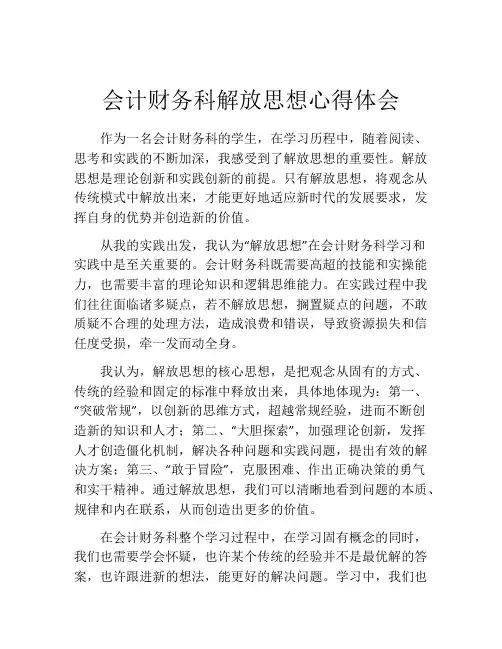 会计财务科解放思想心得体会

作为一名会计财务科的学生，在学习历程中，随着阅读、思考和实践的不断加深，我感受到了解放思想的重要性。解放思想是理论创新和实践创新的前提。只有解放思想，将观念从传统模式中解放出来，才能更好地适应新时代的发展要求，发挥自身的优势并创造新的价值。

从我的实践出发，我认为“解放思想”在会计财务科学习和实践中是至关重要的。会计财务科既需要高超的技能和实操能力，也需要丰富的理论知识和逻辑思维能力。在实践过程中我们往往面临诸多疑点，若不解放思想，搁置疑点的问题，不敢质疑不合理的处理方法，造成浪费和错误，导致资源损失和信任度受损，牵一发而动全身。

我认为，解放思想的核心思想，是把观念从固有的方式、传统的经验和固定的标准中释放出来，具体地体现为：第一、“突破常规”，以创新的思维方式，超越常规经验，进而不断创造新的知识和人才；第二、“大胆探索”，加强理论创新，发挥人才创造僵化机制，解决各种问题和实践问题，提出有效的解决方案；第三、“敢于冒险”，克服困难、作出正确决策的勇气和实干精神。通过解放思想，我们可以清晰地看到问题的本质、规律和内在联系，从而创造出更多的价值。

在会计财务科整个学习过程中，在学习固有概念的同时，我们也需要学会怀疑，也许某个传统的经验并不是最优解的答案，也许跟进新的想法，能更好的解决问题。学习中，我们也